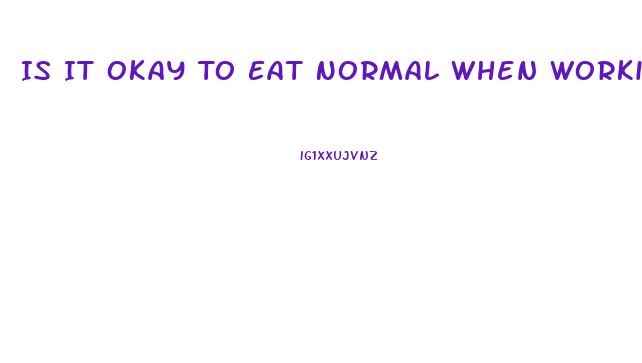 IS IT OKAY TO EAT NORMAL WHEN WORKI

IG1XXUJVNZ